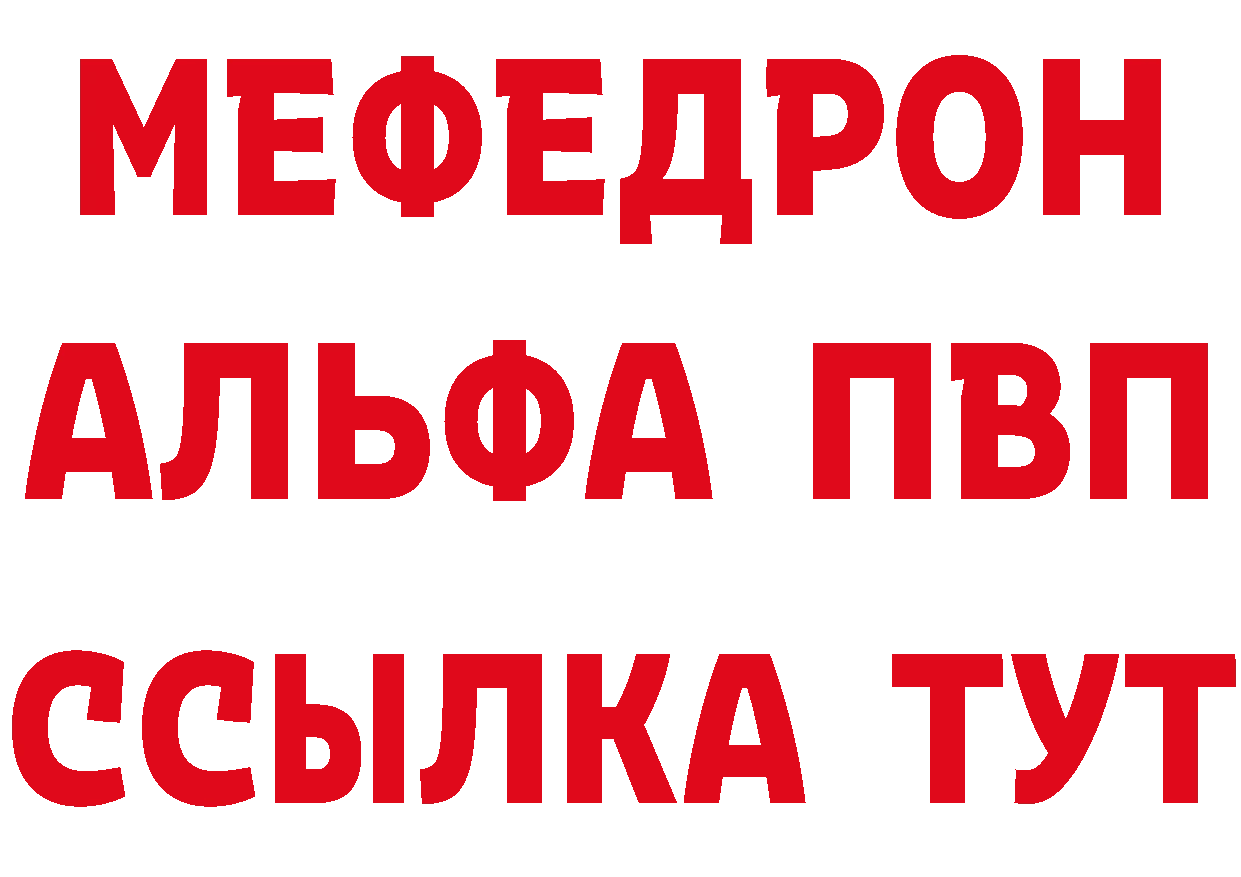 МЕФЕДРОН
АЛЬФА ПВП
ССЫЛКА ТУТ